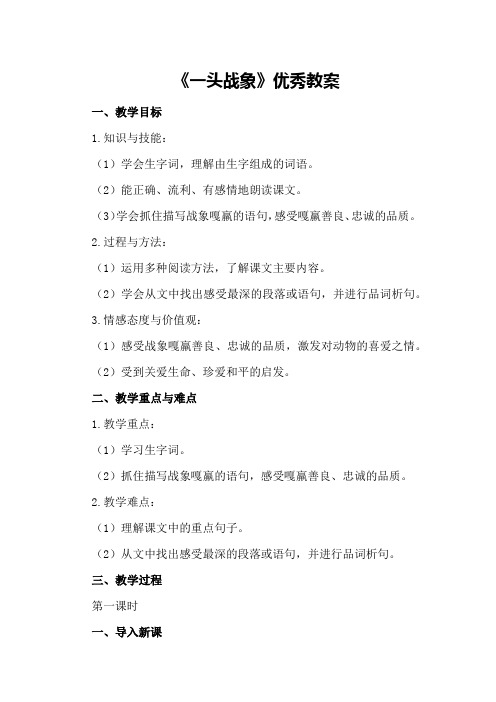 《一头战象》优秀教案

一、教学目标

1.知识与技能：

（1）学会生字词，理解由生字组成的词语。

（2）能正确、流利、有感情地朗读课文。

（3）学会抓住描写战象嘎羸的语句，感受嘎羸善良、忠诚的品质。

2.过程与方法：

（1）运用多种阅读方法，了解课文主要内容。

（2）学会从文中找出感受最深的段落或语句，并进行品词析句。

3.情感态度与价值观：

（1）感受战象嘎羸善良、忠诚的品质，激发对动物的喜爱之情。

（2）受到关爱生命、珍爱和平的启发。

二、教学重点与难点

1.教学重点：

（1）学习生字词。

（2）抓住描写战象嘎羸的语句，感受嘎羸善良、忠诚的品质。

2.教学难点：

（1）理解课文中的重点句子。

（2）从文中找出感受最深的段落或语句，并进行品词析句。

三、教学过程

第一课时

一、导入新课